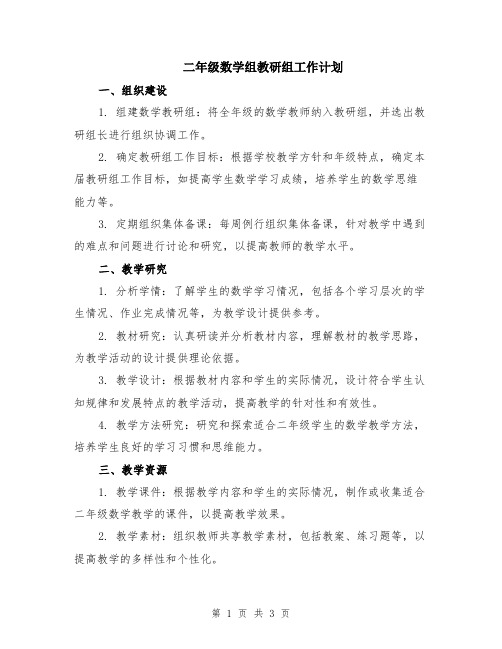 二年级数学组教研组工作计划

一、组织建设

1. 组建数学教研组：将全年级的数学教师纳入教研组，并选出教研组长进行组织协调工作。

2. 确定教研组工作目标：根据学校教学方针和年级特点，确定本届教研组工作目标，如提高学生数学学习成绩，培养学生的数学思维能力等。

3. 定期组织集体备课：每周例行组织集体备课，针对教学中遇到的难点和问题进行讨论和研究，以提高教师的教学水平。

二、教学研究

1. 分析学情：了解学生的数学学习情况，包括各个学习层次的学生情况、作业完成情况等，为教学设计提供参考。

2. 教材研究：认真研读并分析教材内容，理解教材的教学思路，为教学活动的设计提供理论依据。

3. 教学设计：根据教材内容和学生的实际情况，设计符合学生认知规律和发展特点的教学活动，提高教学的针对性和有效性。

4. 教学方法研究：研究和探索适合二年级学生的数学教学方法，培养学生良好的学习习惯和思维能力。

三、教学资源

1. 教学课件：根据教学内容和学生的实际情况，制作或收集适合二年级数学教学的课件，以提高教学效果。

2. 教学素材：组织教师共享教学素材，包括教案、练习题等，以提高教学的多样性和个性化。

第 1 页 共 3 页